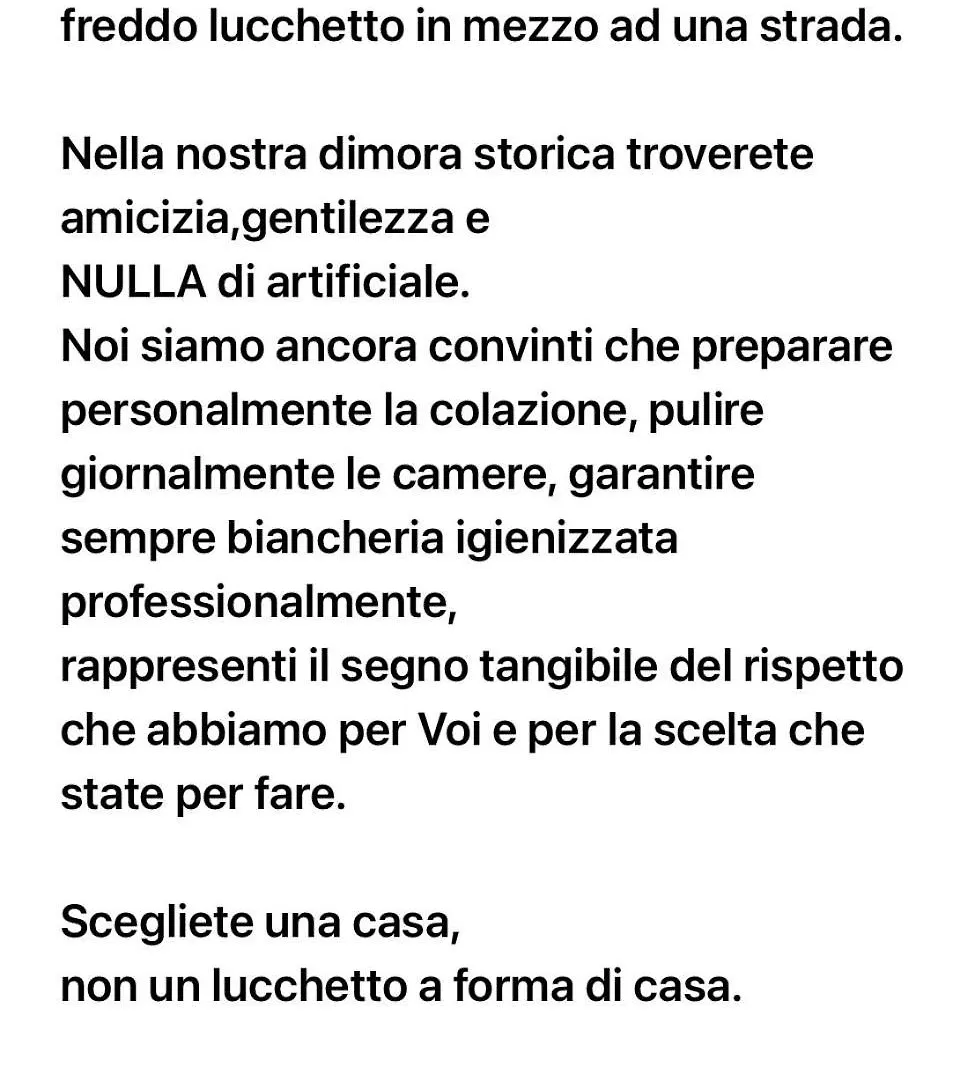 freddo lucchetto in mezzo ad una strada.

Nella nostra dimora storica troverete amicizia,gentilezza e
NULLA di artificiale.
Noi siamo ancora convinti che preparare personalmente la colazione, pulire giornalmente le camere, garantire sempre biancheria igienizzata professionalmente,
rappresenti il segno tangibile del rispetto che abbiamo per Voi e per la scelta che state per fare.

Scegliete una casa,
non un lucchetto a forma di casa.